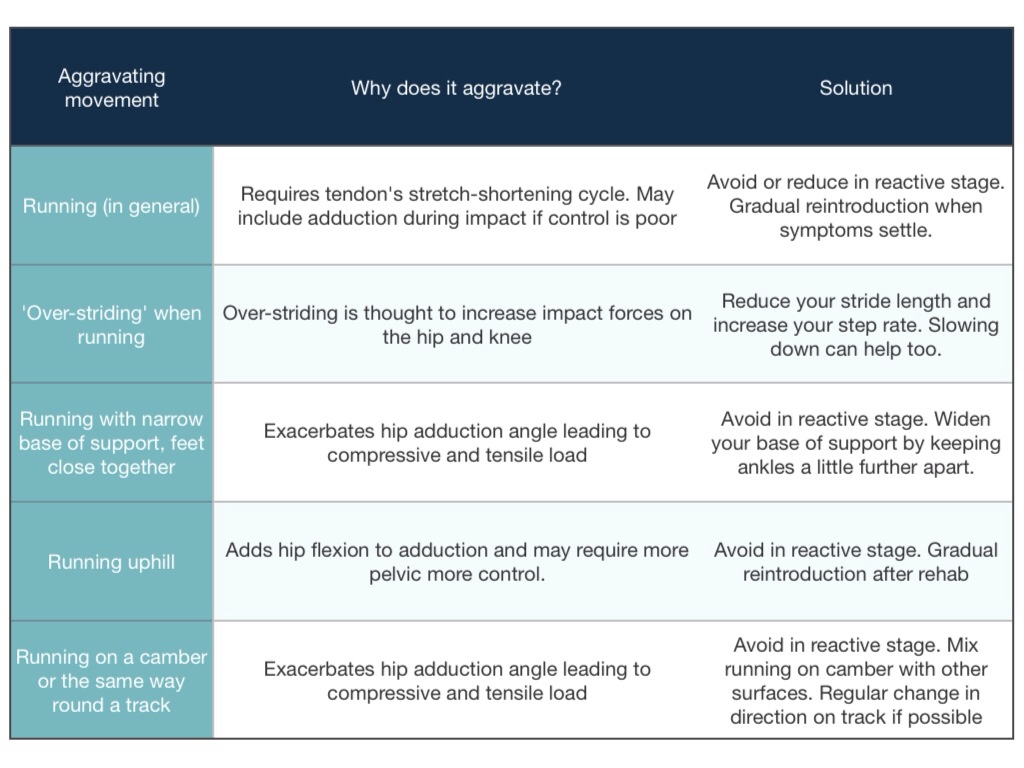 | Aggravating movement | Why does it aggravate? | Solution |
|---|---|---|
| Running (in general) | Requires tendon's stretch-shortening cycle. May include adduction during impact if control is poor | Avoid or reduce in reactive stage. Gradual reintroduction when symptoms settle. |
| 'Over-striding' when running | Over-striding is thought to increase impact forces on the hip and knee | Reduce your stride length and increase your step rate. Slowing down can help too. |
| Running with narrow base of support, feet close together | Exacerbates hip adduction angle leading to compressive and tensile load | Avoid in reactive stage. Widen your base of support by keeping ankles a little further apart. |
| Running uphill | Adds hip flexion to adduction and may require more pelvic more control. | Avoid in reactive stage. Gradual reintroduction after rehab |
| Running on a camber or the same way round a track | Exacerbates hip adduction angle leading to compressive and tensile load | Avoid in reactive stage. Mix running on camber with other surfaces. Regular change in direction on track if possible |